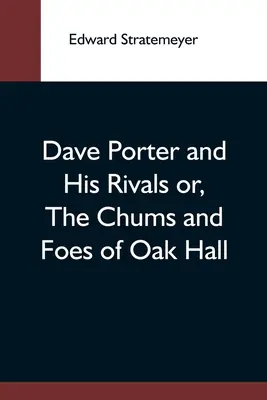 Edward Stratemeyer

Dave Porter and His Rivals or, The Chums and Foes of Oak Hall